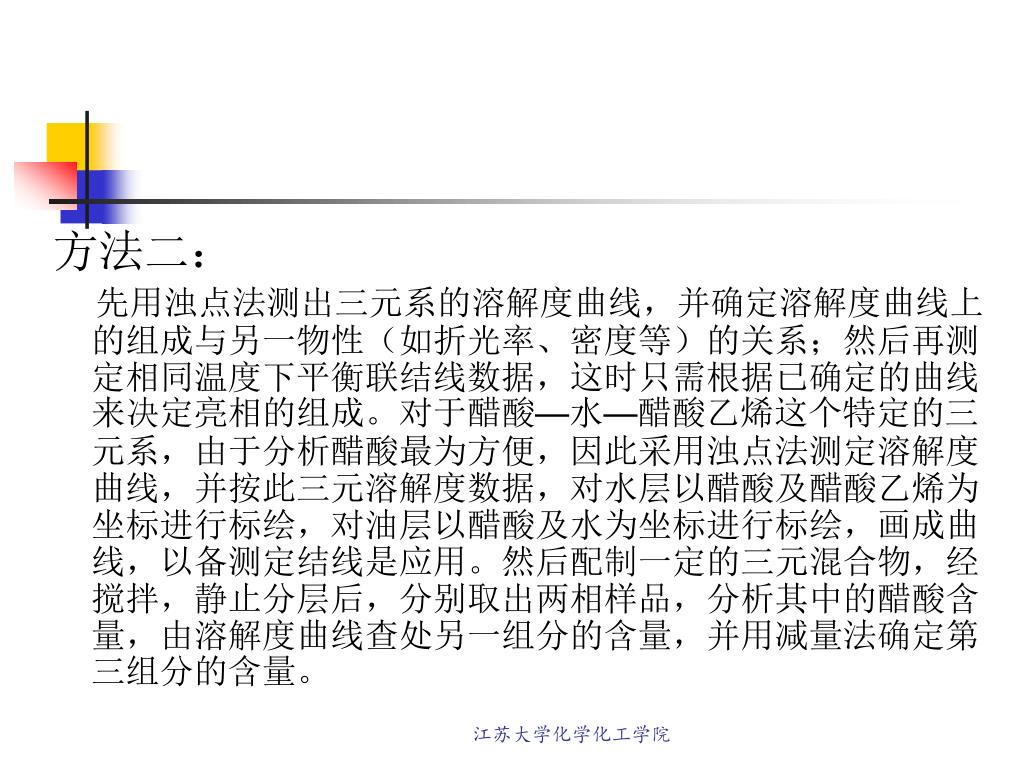 方法二：

先用浊点法测出三元系的溶解度曲线，并确定溶解度曲线上的组成与另一物性（如折光率、密度等）的关系；然后再测定相同温度下平衡联结线数据，这时只需根据已确定的曲线来决定亮相的组成。对于醋酸—水—醋酸乙烯这个特定的三元系，由于分析醋酸最为方便，因此采用浊点法测定溶解度曲线，并按此三元溶解度数据，对水层以醋酸及醋酸乙烯为坐标进行标绘，对油层以醋酸及水为坐标进行标绘，画成曲线，以备测定结线是应用。然后配制一定的三元混合物，经搅拌，静止分层后，分别取出两相样品，分析其中的醋酸含量，由溶解度曲线查处另一组分的含量，并用减量法确定第三组分的含量。

江苏大学化学化工学院